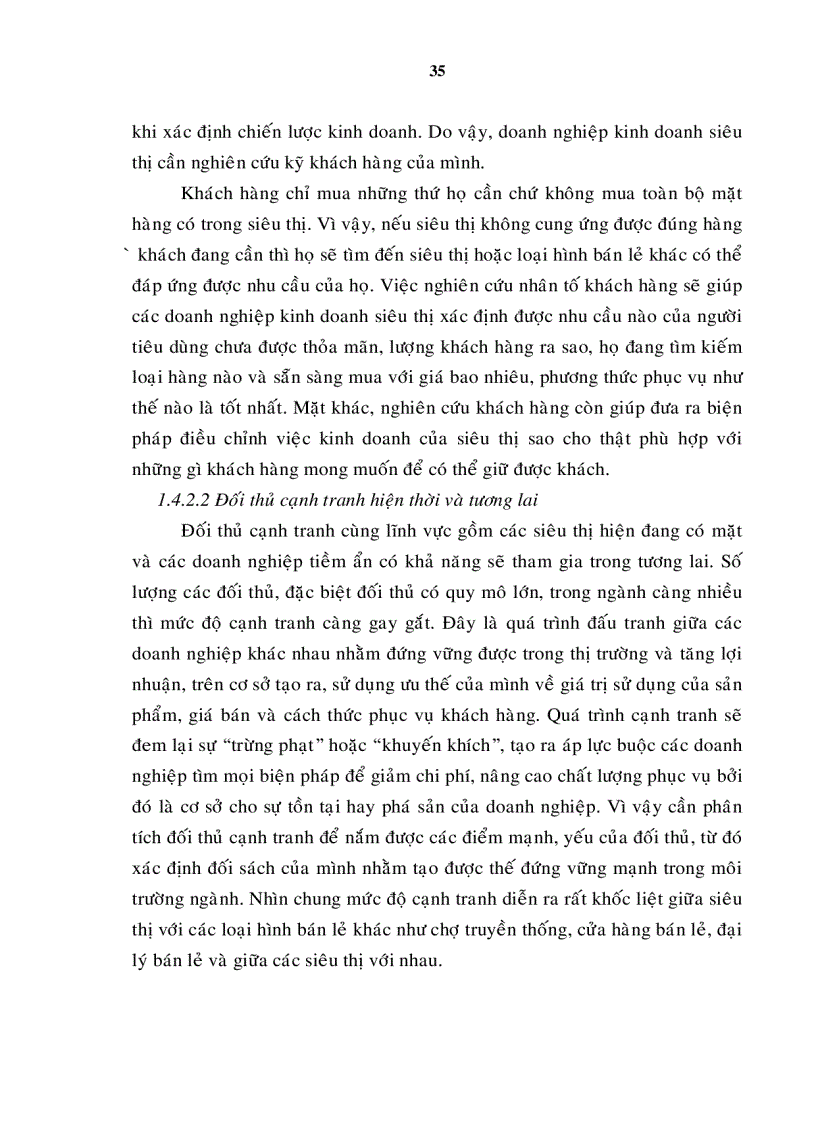 35

khi xác định chiến lược kinh doanh. Do vậy, doanh nghiệp kinh doanh siêu thị cần nghiên cứu kỹ khách hàng của mình.

Khách hàng chỉ mua những thứ họ cần chứ không mua toàn bộ mặt hàng có trong siêu thị. Vì vậy, nếu siêu thị không cung ứng được đúng hàng ` khách đang cần thì họ sẽ tìm đến siêu thị hoặc loại hình bán lẻ khác có thể đáp ứng được nhu cầu của họ. Việc nghiên cứu nhân tố khách hàng sẽ giúp các doanh nghiệp kinh doanh siêu thị xác định được nhu cầu nào của người tiêu dùng chưa được thỏa mãn, lượng khách hàng ra sao, họ đang tìm kiếm loại hàng nào và sẵn sàng mua với giá bao nhiêu, phương thức phục vụ như thế nào là tốt nhất. Mặt khác, nghiên cứu khách hàng còn giúp đưa ra biện pháp điều chỉnh việc kinh doanh của siêu thị sao cho thật phù hợp với những gì khách hàng mong muốn để có thể giữ được khách.

1.4.2.2 Đối thủ cạnh tranh hiện thời và tương lai

Đối thủ cạnh tranh cùng lĩnh vực gồm các siêu thị hiện đang có mặt và các doanh nghiệp tiềm ẩn có khả năng sẽ tham gia trong tương lai. Số lượng các đối thủ, đặc biệt đối thủ có quy mô lớn, trong ngành càng nhiều thì mức độ cạnh tranh càng gay gắt. Đây là quá trình đấu tranh giữa các doanh nghiệp khác nhau nhằm đứng vững được trong thị trường và tăng lợi nhuận, trên cơ sở tạo ra, sử dụng ưu thế của mình về giá trị sử dụng của sản phẩm, giá bán và cách thức phục vụ khách hàng. Quá trình cạnh tranh sẽ đem lại sự “trừng phạt” hoặc “khuyến khích”, tạo ra áp lực buộc các doanh nghiệp tìm mọi biện pháp để giảm chi phí, nâng cao chất lượng phục vụ bởi đó là cơ sở cho sự tồn tại hay phá sản của doanh nghiệp. Vì vậy cần phân tích đối thủ cạnh tranh để nắm được các điểm mạnh, yếu của đối thủ, từ đó xác định đối sách của mình nhằm tạo được thế đứng vững mạnh trong môi trường ngành. Nhìn chung mức độ cạnh tranh diễn ra rất khốc liệt giữa siêu thị với các loại hình bán lẻ khác như chợ truyền thống, cửa hàng bán lẻ, đại lý bán lẻ và giữa các siêu thị với nhau.